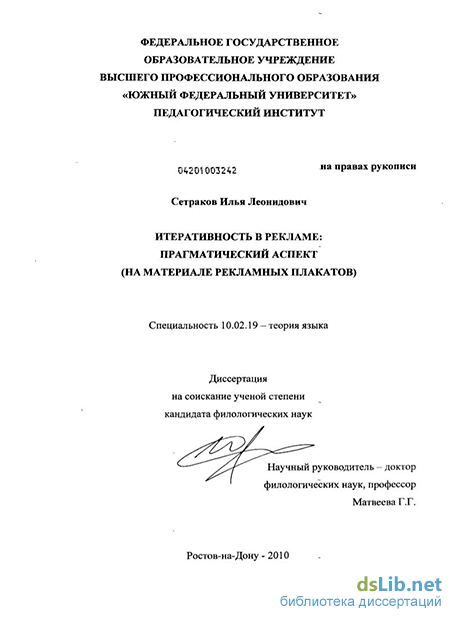 ФЕДЕРАЛЬНОЕ ГОСУДАРСТВЕННОЕ
ОБРАЗОВАТЕЛЬНОЕ УЧРЕЖДЕНИЕ
ВЫСШЕГО ПРОФЕССИОНАЛЬНОГО ОБРАЗОВАНИЯ
«ЮЖНЫЙ ФЕДЕРАЛЬНЫЙ УНИВЕРСИТЕТ»
ПЕДАГОГИЧЕСКИЙ ИНСТИТУТ

04201003242

на правах рукописи

Сетраков Илья Леонидович

ИТЕРАТИВНОСТЬ В РЕКЛАМЕ:
ПРАГМАТИЧЕСКИЙ АСПЕКТ
(НА МАТЕРИАЛЕ РЕКЛАМНЫХ ПЛАКАТОВ)

Специальность 10.02.19 – теория языка

Диссертация
на соискание ученой степени
кандидата филологических наук

Научный руководитель – доктор
филологических наук, профессор
Матвеева Г.Г.

Ростов-на-Дону - 2010

dsLib.net
библиотека диссертаций